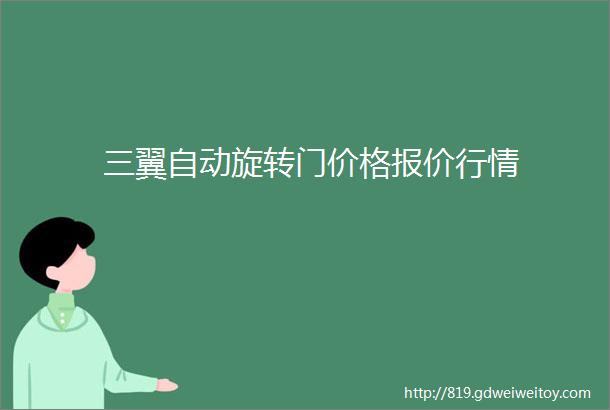 三翼自动旋转门价格报价行情

http://819.gdweiweitoy.com